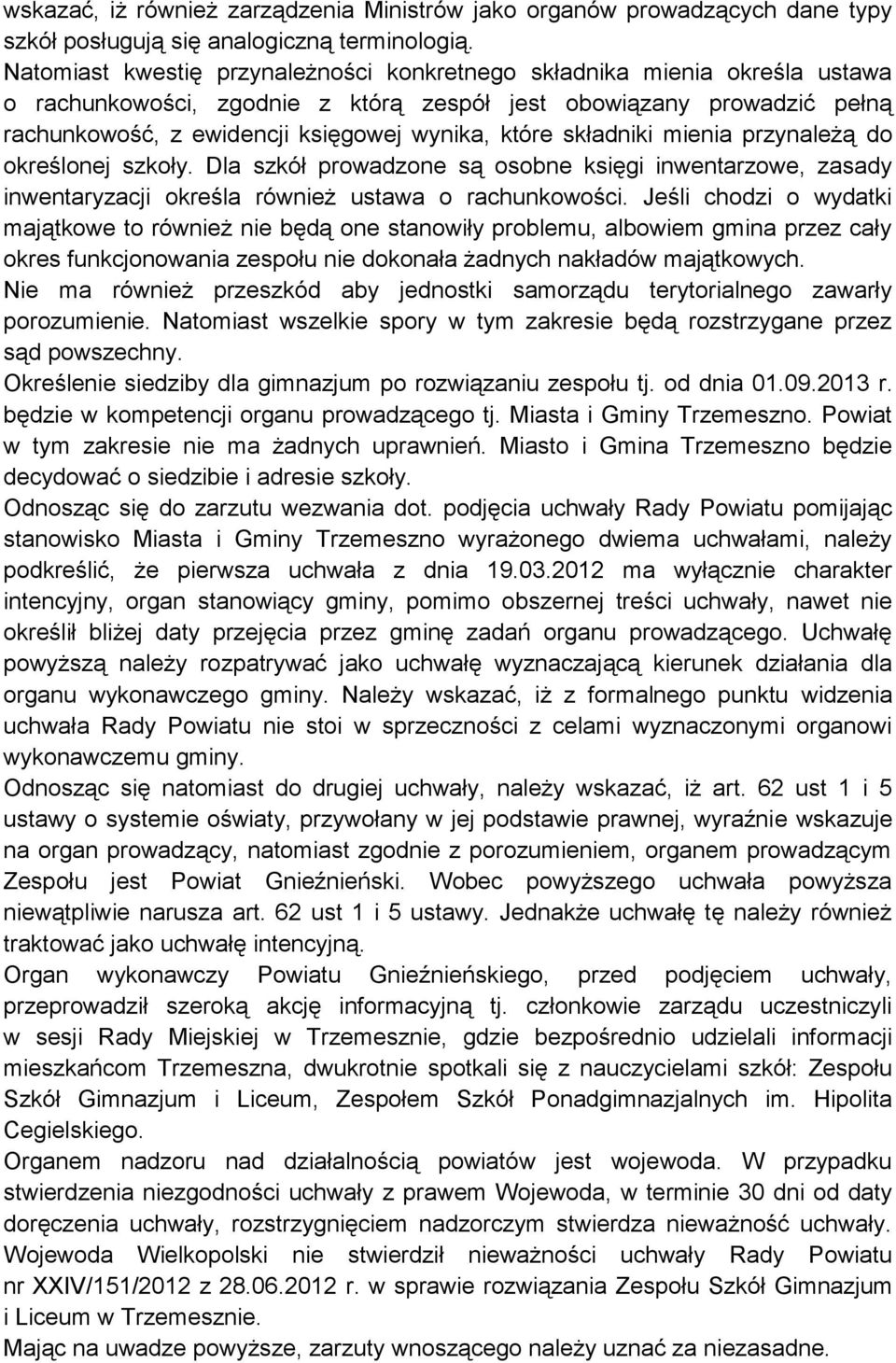 wskazać, iż również zarządzenia Ministrów jako organów prowadzących dane typy szkół posługują się analogiczną terminologią.
Natomiast kwestię przynależności konkretnego składnika mienia określa ustawa o rachunkowości, zgodnie z którą zespół jest obowiązany prowadzić pełną rachunkowość, z ewidencji księgowej wynika, które składniki mienia przynależą do określonej szkoły. Dla szkół prowadzone są osobne księgi inwentarzowe, zasady inwentaryzacji określa również ustawa o rachunkowości. Jeśli chodzi o wydatki majątkowe to również nie będą one stanowiły problemu, albowiem gmina przez cały okres funkcjonowania zespołu nie dokonała żadnych nakładów majątkowych.
Nie ma również przeszkód aby jednostki samorządu terytorialnego zawarły porozumienie. Natomiast wszelkie spory w tym zakresie będą rozstrzygane przez sąd powszechny.
Określenie siedziby dla gimnazjum po rozwiązaniu zespołu tj. od dnia 01.09.2013 r. będzie w kompetencji organu prowadzącego tj. Miasta i Gminy Trzemeszno. Powiat w tym zakresie nie ma żadnych uprawnień. Miasto i Gmina Trzemeszno będzie decydować o siedzibie i adresie szkoły.
Odnosząc się do zarzutu wezwania dot. podjęcia uchwały Rady Powiatu pomijając stanowisko Miasta i Gminy Trzemeszno wyrażonego dwiema uchwałami, należy podkreślić, że pierwsza uchwała z dnia 19.03.2012 ma wyłącznie charakter intencyjny, organ stanowiący gminy, pomimo obszernej treści uchwały, nawet nie określił bliżej daty przejęcia przez gminę zadań organu prowadzącego. Uchwałę powyższą należy rozpatrywać jako uchwałę wyznaczającą kierunek działania dla organu wykonawczego gminy. Należy wskazać, iż z formalnego punktu widzenia uchwała Rady Powiatu nie stoi w sprzeczności z celami wyznaczonymi organowi wykonawczemu gminy.
Odnosząc się natomiast do drugiej uchwały, należy wskazać, iż art. 62 ust 1 i 5 ustawy o systemie oświaty, przywołany w jej podstawie prawnej, wyraźnie wskazuje na organ prowadzący, natomiast zgodnie z porozumieniem, organem prowadzącym Zespołu jest Powiat Gnieźnieński. Wobec powyższego uchwała powyższa niewątpliwie narusza art. 62 ust 1 i 5 ustawy. Jednakże uchwałę tę należy również traktować jako uchwałę intencyjną.
Organ wykonawczy Powiatu Gnieźnieńskiego, przed podjęciem uchwały, przeprowadził szeroką akcję informacyjną tj. członkowie zarządu uczestniczyli w sesji Rady Miejskiej w Trzemesznie, gdzie bezpośrednio udzielali informacji mieszkańcom Trzemeszna, dwukrotnie spotkali się z nauczycielami szkół: Zespołu Szkół Gimnazjum i Liceum, Zespołem Szkół Ponadgimnazjalnych im. Hipolita Cegielskiego.
Organem nadzoru nad działalnością powiatów jest wojewoda. W przypadku stwierdzenia niezgodności uchwały z prawem Wojewoda, w terminie 30 dni od daty doręczenia uchwały, rozstrzygnięciem nadzorczym stwierdza nieważność uchwały. Wojewoda Wielkopolski nie stwierdził nieważności uchwały Rady Powiatu nr XXIV/151/2012 z 28.06.2012 r. w sprawie rozwiązania Zespołu Szkół Gimnazjum i Liceum w Trzemesznie.
Mając na uwadze powyższe, zarzuty wnoszącego należy uznać za niezasadne.